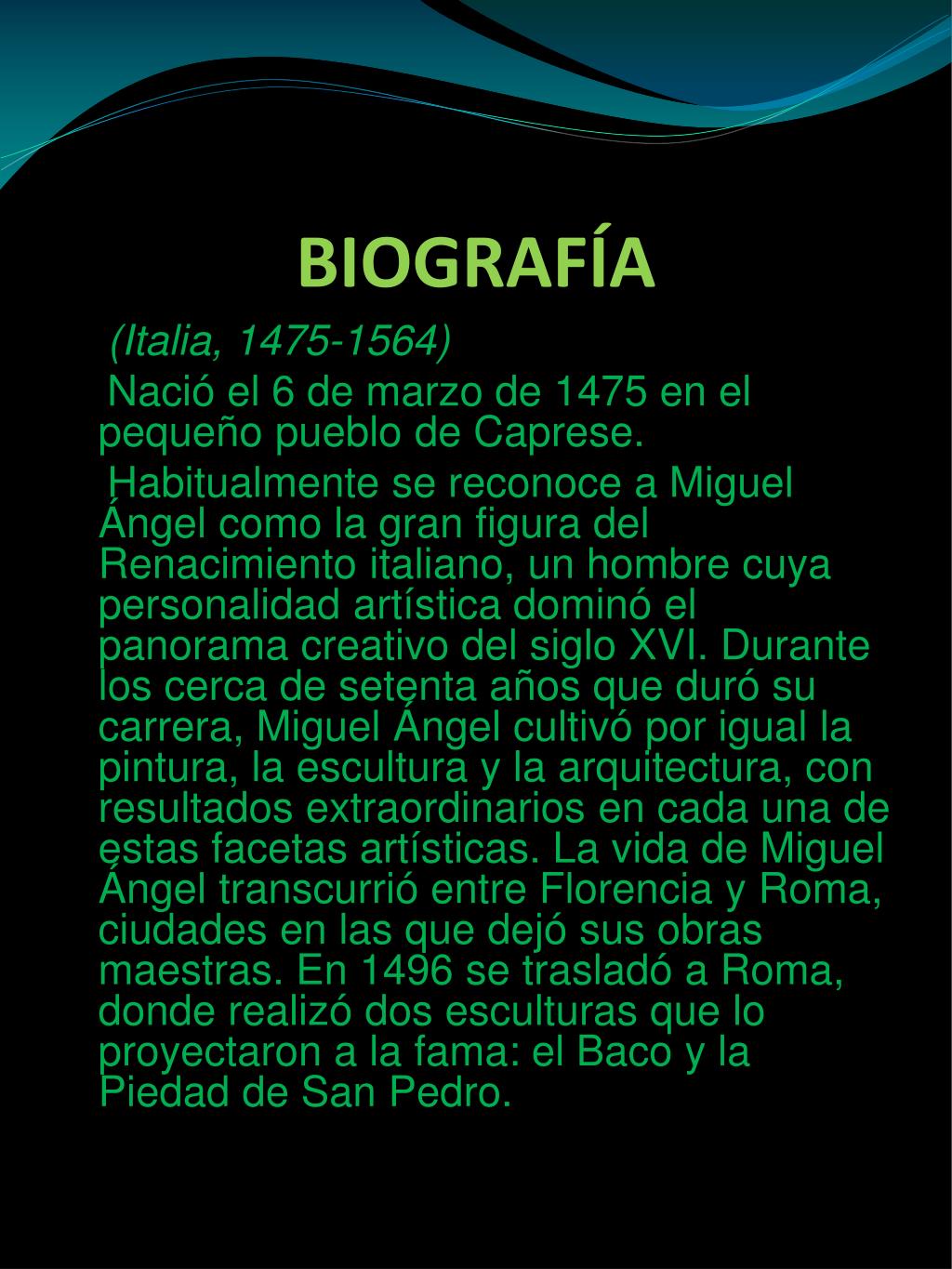 BIOGRAFÍA

(Italia, 1475-1564)

Nació el 6 de marzo de 1475 en el pequeño pueblo de Caprese.

Habitualmente se reconoce a Miguel Ángel como la gran figura del Renacimiento italiano, un hombre cuya personalidad artística dominó el panorama creativo del siglo XVI. Durante los cerca de setenta años que duró su carrera, Miguel Ángel cultivó por igual la pintura, la escultura y la arquitectura, con resultados extraordinarios en cada una de estas facetas artísticas. La vida de Miguel Ángel transcurrió entre Florencia y Roma, ciudades en las que dejó sus obras maestras. En 1496 se trasladó a Roma, donde realizó dos esculturas que lo proyectaron a la fama: el Baco y la Piedad de San Pedro.